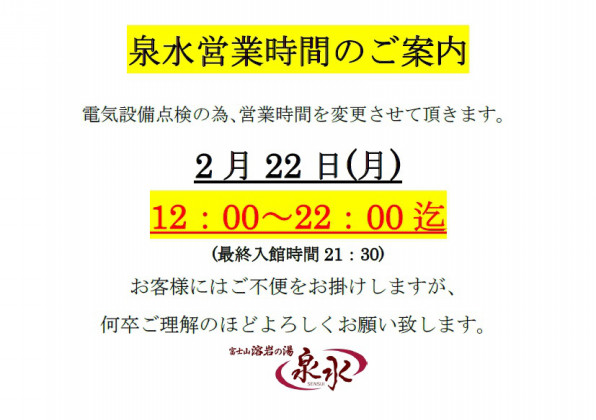 泉水営業時間のご案内

電気設備点検の為、営業時間を変更させて頂きます。

2 月 22 日(月)

12：00～22：00 迄

(最終入館時間 21：30)

お客様にはご不便をお掛けしますが、

何卒ご理解のほどよろしくお願い致します。

富士山溶岩の湯
泉水
SENSUI